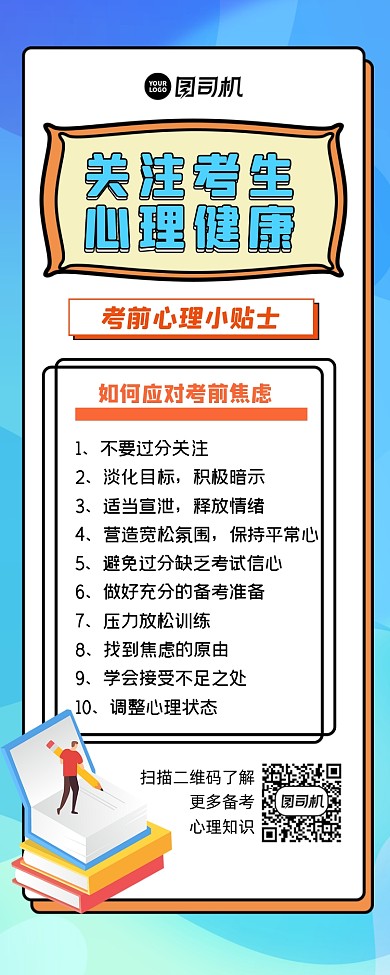 YOUR LOGO 图司机

关注考生
心理健康

考前心理小贴士

如何应对考前焦虑

1、不要过分关注
2、淡化目标，积极暗示
3、适当宣泄，释放情绪
4、营造宽松氛围，保持平常心
5、避免过分缺乏考试信心
6、做好充分的备考准备
7、压力放松训练
8、找到焦虑的原由
9、学会接受不足之处
10、调整心理状态

扫描二维码了解
更多备考
心理知识

图司机